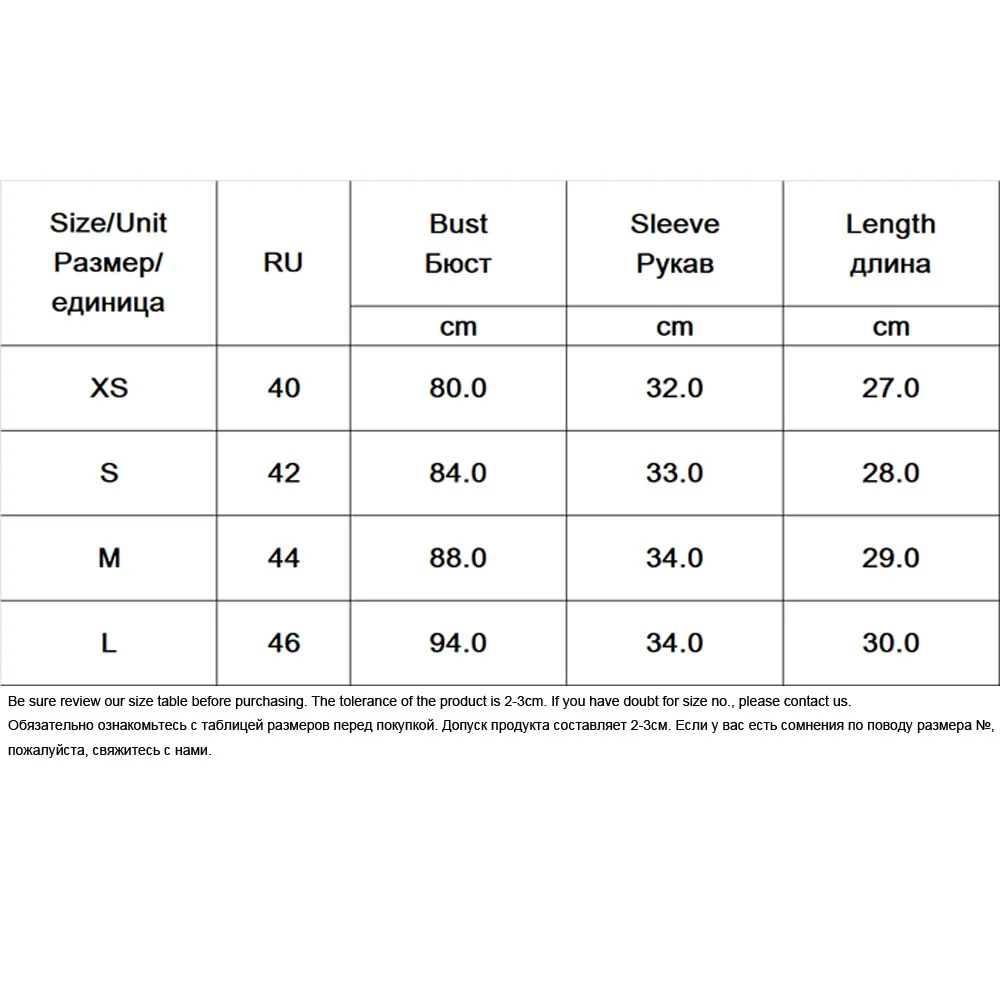 | Size/Unit Размер/ единица | RU | Bust Бюст | Sleeve Рукав | Length длина |
|---|---|---|---|---|
| | | cm | cm | cm |
| XS | 40 | 80.0 | 32.0 | 27.0 |
| S | 42 | 84.0 | 33.0 | 28.0 |
| M | 44 | 88.0 | 34.0 | 29.0 |
| L | 46 | 94.0 | 34.0 | 30.0 |

Be sure review our size table before purchasing. The tolerance of the product is 2-3cm. If you have doubt for size no., please contact us.
Обязательно ознакомьтесь с таблицей размеров перед покупкой. Допуск продукта составляет 2-3см. Если у вас есть сомнения по поводу размера №, пожалуйста, свяжитесь с нами.